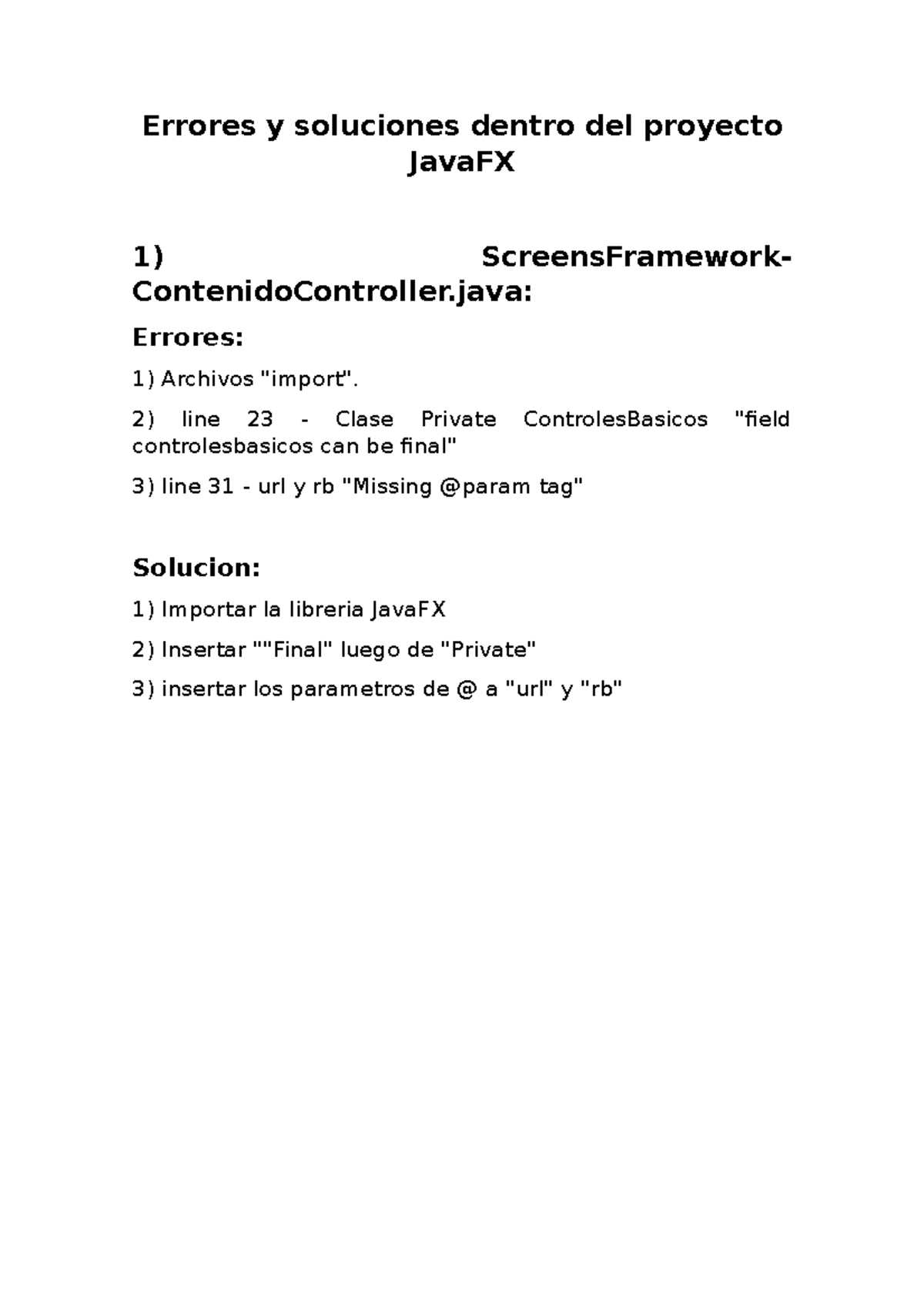 Errores y soluciones dentro del proyecto JavaFX

1) ScreensFramework-ContenidoController.java:

Errores:

1) Archivos "import".

2) line 23 - Clase Private ControlesBasicos "field controlesbasicos can be final"

3) line 31 - url y rb "Missing @param tag"

Solucion:

1) Importar la libreria JavaFX

2) Insertar ""Final" luego de "Private"

3) insertar los parametros de @ a "url" y "rb"